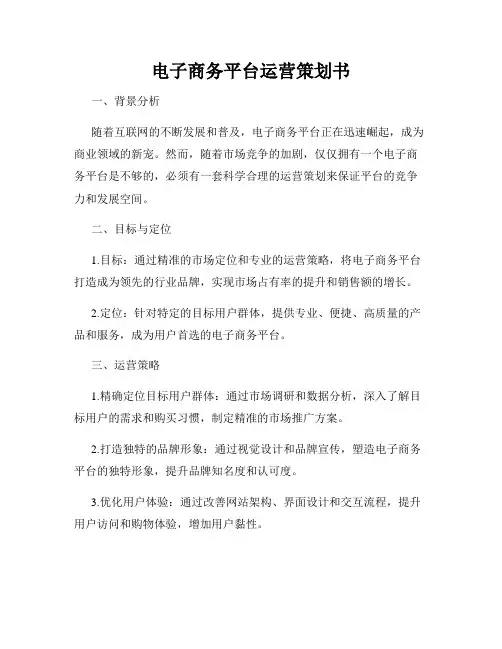 电子商务平台运营策划书

一、背景分析

随着互联网的不断发展和普及，电子商务平台正在迅速崛起，成为商业领域的新宠。然而，随着市场竞争的加剧，仅仅拥有一个电子商务平台是不够的，必须有一套科学合理的运营策划来保证平台的竞争力和发展空间。

二、目标与定位

1.目标：通过精准的市场定位和专业的运营策略，将电子商务平台打造成为领先的行业品牌，实现市场占有率的提升和销售额的增长。

2.定位：针对特定的目标用户群体，提供专业、便捷、高质量的产品和服务，成为用户首选的电子商务平台。

三、运营策略

1.精确定位目标用户群体：通过市场调研和数据分析，深入了解目标用户的需求和购买习惯，制定精准的市场推广方案。

2.打造独特的品牌形象：通过视觉设计和品牌宣传，塑造电子商务平台的独特形象，提升品牌知名度和认可度。

3.优化用户体验：通过改善网站架构、界面设计和交互流程，提升用户访问和购物体验，增加用户黏性。